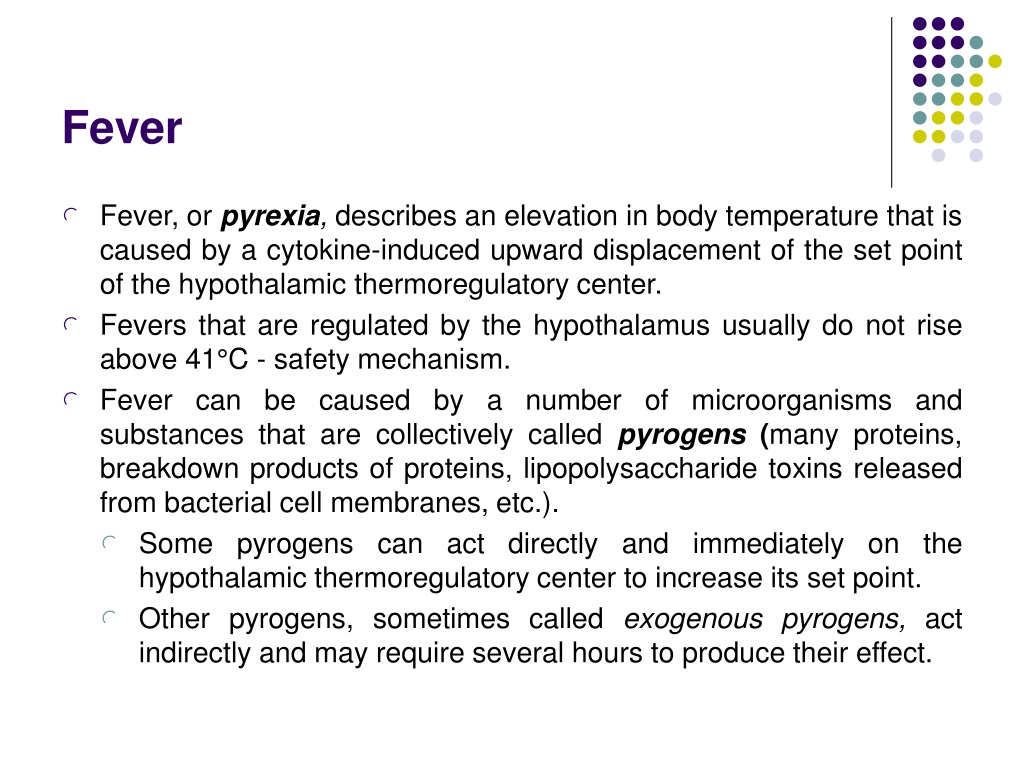 Fever

Fever, or pyrexia, describes an elevation in body temperature that is caused by a cytokine-induced upward displacement of the set point of the hypothalamic thermoregulatory center.

Fevers that are regulated by the hypothalamus usually do not rise above 41°C - safety mechanism.

Fever can be caused by a number of microorganisms and substances that are collectively called pyrogens (many proteins, breakdown products of proteins, lipopolysaccharide toxins released from bacterial cell membranes, etc.).

Some pyrogens can act directly and immediately on the hypothalamic thermoregulatory center to increase its set point.

Other pyrogens, sometimes called exogenous pyrogens, act indirectly and may require several hours to produce their effect.